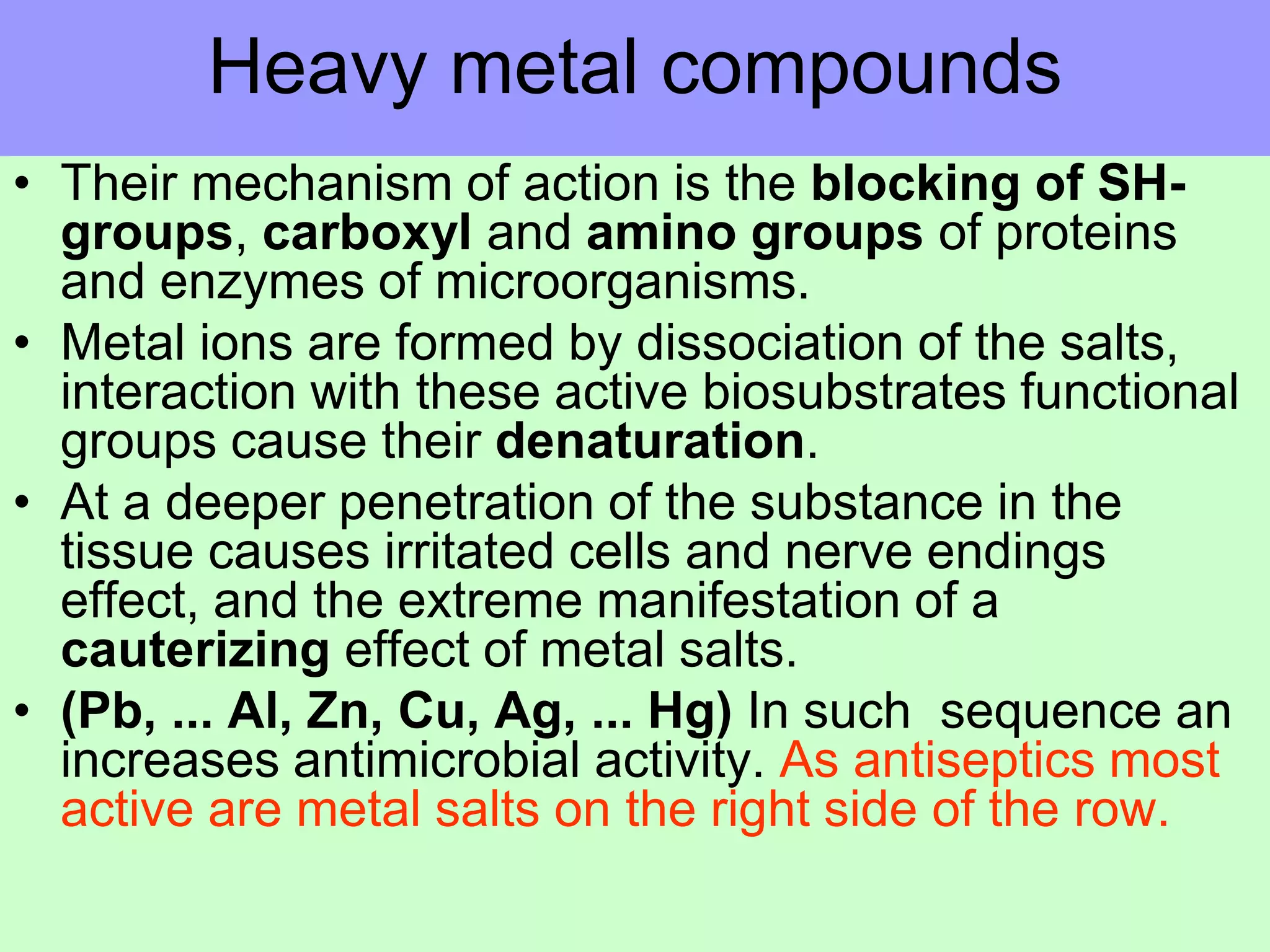 Heavy metal compounds

• Their mechanism of action is the blocking of SH-groups, carboxyl and amino groups of proteins and enzymes of microorganisms.

• Metal ions are formed by dissociation of the salts, interaction with these active biosubstrates functional groups cause their denaturation.

• At a deeper penetration of the substance in the tissue causes irritated cells and nerve endings effect, and the extreme manifestation of a cauterizing effect of metal salts.

• (Pb, ... Al, Zn, Cu, Ag, ... Hg) In such sequence an increases antimicrobial activity. As antiseptics most active are metal salts on the right side of the row.